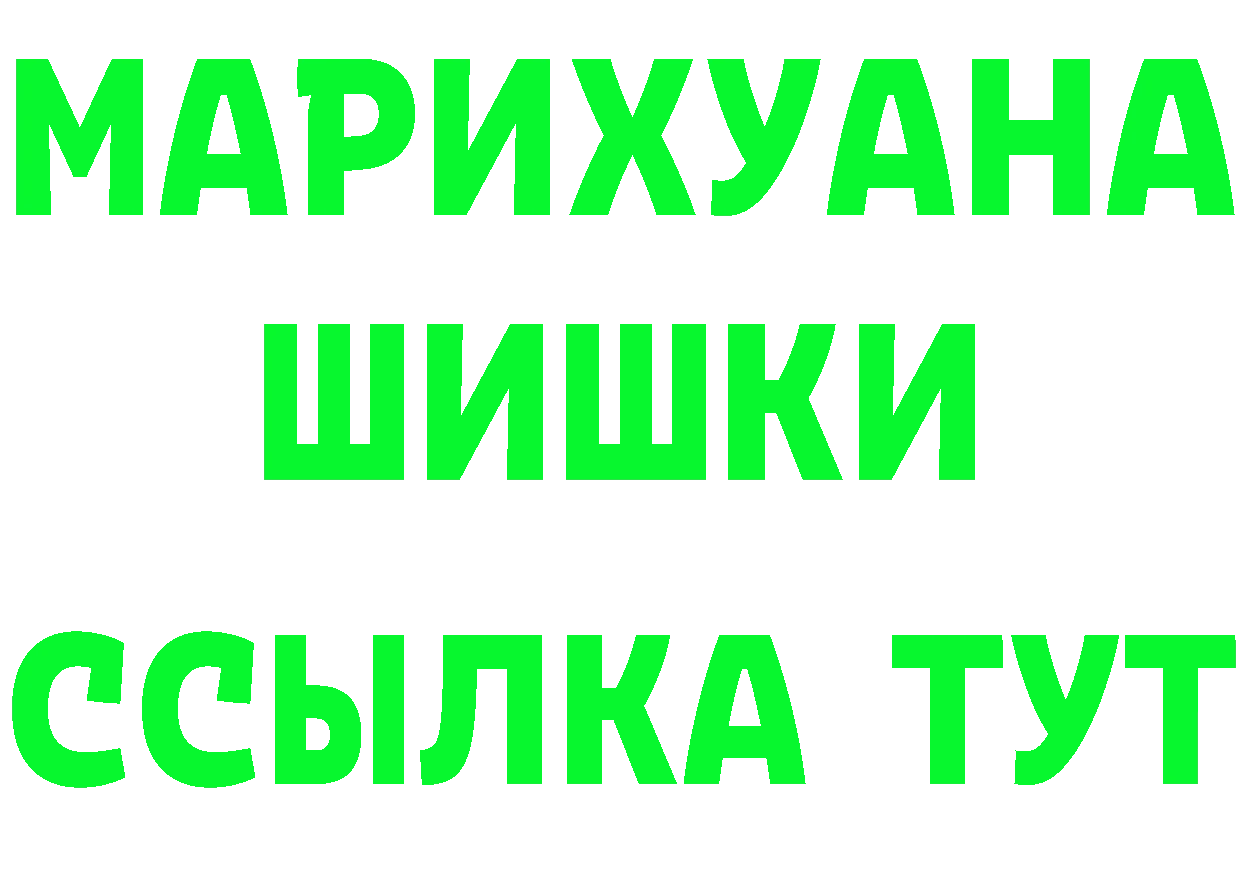 МАРИХУАНА
ШИШКИ
ССЫЛКА ТУТ